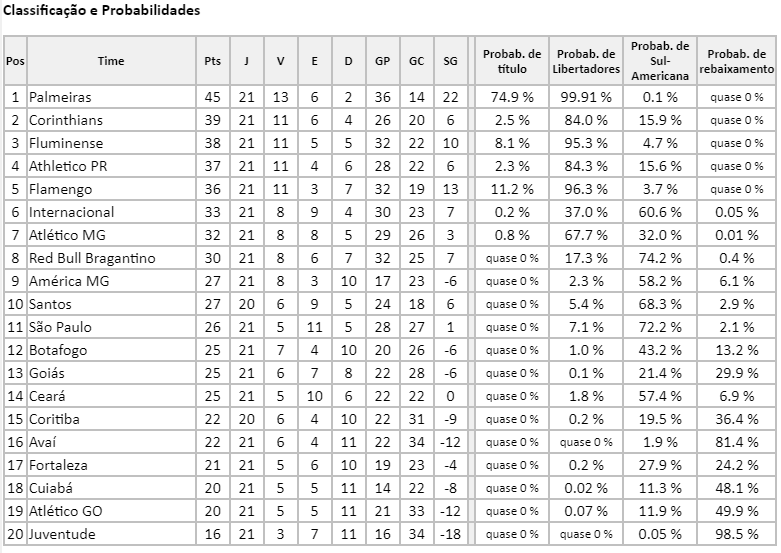 Classificação e Probabilidades

| Pos | Time | Pts | J | V | E | D | GP | GC | SG | Probab. de título | Probab. de Libertadores | Probab. de Sul-Americana | Probab. de rebaixamento |
|---|---|---|---|---|---|---|---|---|---|---|---|---|---|
| 1 | Palmeiras | 45 | 21 | 13 | 6 | 2 | 36 | 14 | 22 | 74.9 % | 99.91 % | 0.1 % | quase 0 % |
| 2 | Corinthians | 39 | 21 | 11 | 6 | 4 | 26 | 20 | 6 | 2.5 % | 84.0 % | 15.9 % | quase 0 % |
| 3 | Fluminense | 38 | 21 | 11 | 5 | 5 | 32 | 22 | 10 | 8.1 % | 95.3 % | 4.7 % | quase 0 % |
| 4 | Athletico PR | 37 | 21 | 11 | 4 | 6 | 28 | 22 | 6 | 2.3 % | 84.3 % | 15.6 % | quase 0 % |
| 5 | Flamengo | 36 | 21 | 11 | 3 | 7 | 32 | 19 | 13 | 11.2 % | 96.3 % | 3.7 % | quase 0 % |
| 6 | Internacional | 33 | 21 | 8 | 9 | 4 | 30 | 23 | 7 | 0.2 % | 37.0 % | 60.6 % | 0.05 % |
| 7 | Atlético MG | 32 | 21 | 8 | 8 | 5 | 29 | 26 | 3 | 0.8 % | 67.7 % | 32.0 % | 0.01 % |
| 8 | Red Bull Bragantino | 30 | 21 | 8 | 6 | 7 | 32 | 25 | 7 | quase 0 % | 17.3 % | 74.2 % | 0.4 % |
| 9 | América MG | 27 | 21 | 8 | 3 | 10 | 17 | 23 | -6 | quase 0 % | 2.3 % | 58.2 % | 6.1 % |
| 10 | Santos | 27 | 20 | 6 | 9 | 5 | 24 | 18 | 6 | quase 0 % | 5.4 % | 68.3 % | 2.9 % |
| 11 | São Paulo | 26 | 21 | 5 | 11 | 5 | 28 | 27 | 1 | quase 0 % | 7.1 % | 72.2 % | 2.1 % |
| 12 | Botafogo | 25 | 21 | 7 | 4 | 10 | 20 | 26 | -6 | quase 0 % | 1.0 % | 43.2 % | 13.2 % |
| 13 | Goiás | 25 | 21 | 6 | 7 | 8 | 22 | 28 | -6 | quase 0 % | 0.1 % | 21.4 % | 29.9 % |
| 14 | Ceará | 25 | 21 | 5 | 10 | 6 | 22 | 22 | 0 | quase 0 % | 1.8 % | 57.4 % | 6.9 % |
| 15 | Coritiba | 22 | 20 | 6 | 4 | 10 | 22 | 31 | -9 | quase 0 % | 0.2 % | 19.5 % | 36.4 % |
| 16 | Avaí | 22 | 21 | 6 | 4 | 11 | 22 | 34 | -12 | quase 0 % | quase 0 % | 1.9 % | 81.4 % |
| 17 | Fortaleza | 21 | 21 | 5 | 6 | 10 | 19 | 23 | -4 | quase 0 % | 0.2 % | 27.9 % | 24.2 % |
| 18 | Cuiabá | 20 | 21 | 5 | 5 | 11 | 14 | 22 | -8 | quase 0 % | 0.02 % | 11.3 % | 48.1 % |
| 19 | Atlético GO | 20 | 21 | 5 | 5 | 11 | 21 | 33 | -12 | quase 0 % | 0.07 % | 11.9 % | 49.9 % |
| 20 | Juventude | 16 | 21 | 3 | 7 | 11 | 16 | 34 | -18 | quase 0 % | quase 0 % | 0.05 % | 98.5 % |